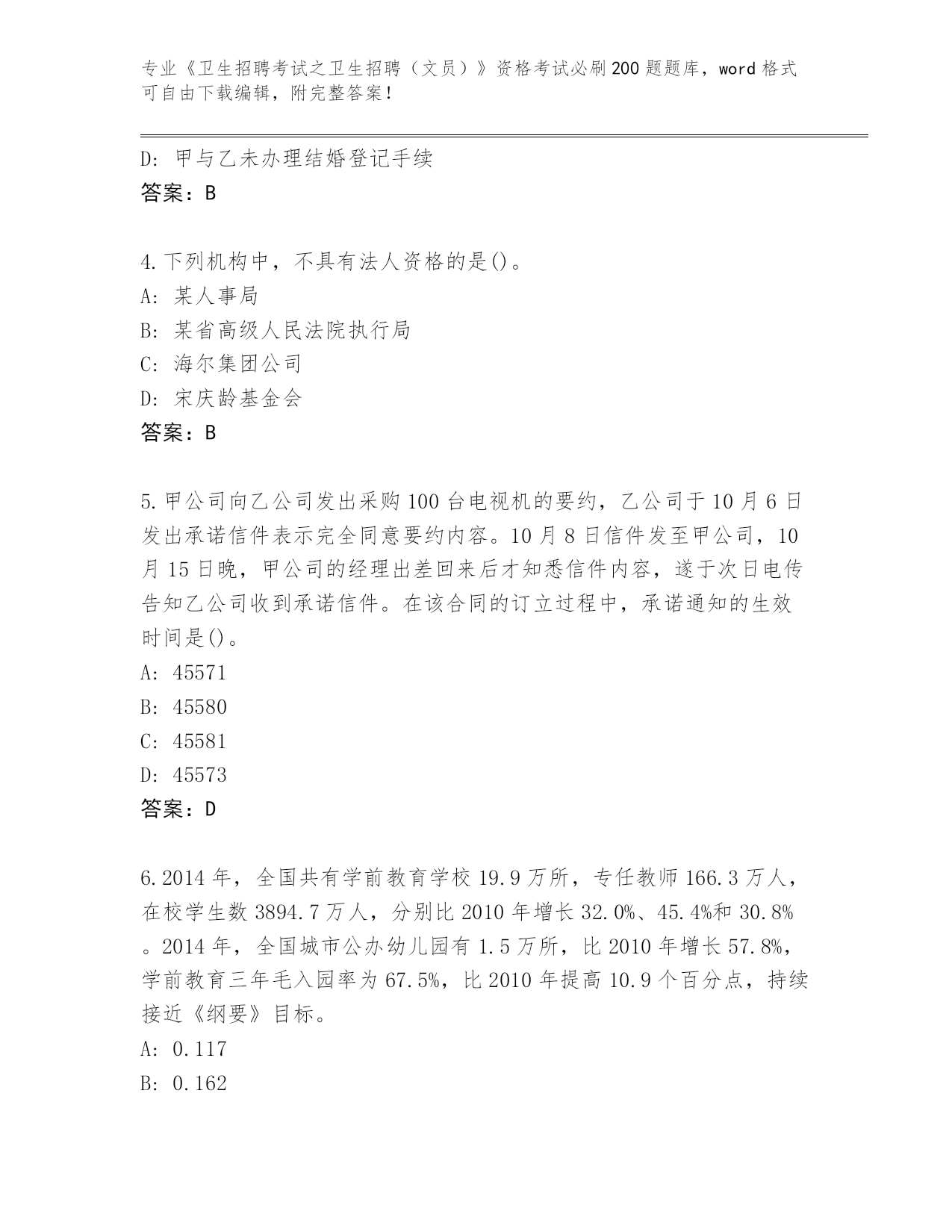 专业《卫生招聘考试之卫生招聘（文员）》资格考试必刷200题题库，word格式可自由下载编辑，附完整答案！

D：甲与乙未办理结婚登记手续
答案：B

4.下列机构中，不具有法人资格的是()。
A：某人事局
B：某省高级人民法院执行局
C：海尔集团公司
D：宋庆龄基金会
答案：B

5.甲公司向乙公司发出采购100台电视机的要约，乙公司于10月6日发出承诺信件表示完全同意要约内容。10月8日信件发至甲公司，10月15日晚，甲公司的经理出差回来后才知悉信件内容，遂于次日电传告知乙公司收到承诺信件。在该合同的订立过程中，承诺通知的生效时间是()。
A：45571
B：45580
C：45581
D：45573
答案：D

6.2014年，全国共有学前教育学校19.9万所，专任教师166.3万人，在校学生数3894.7万人，分别比2010年增长32.0%、45.4%和30.8%。2014年，全国城市公办幼儿园有1.5万所，比2010年增长57.8%，学前教育三年毛入园率为67.5%，比2010年提高10.9个百分点，持续接近《纲要》目标。
A：0.117
B：0.162